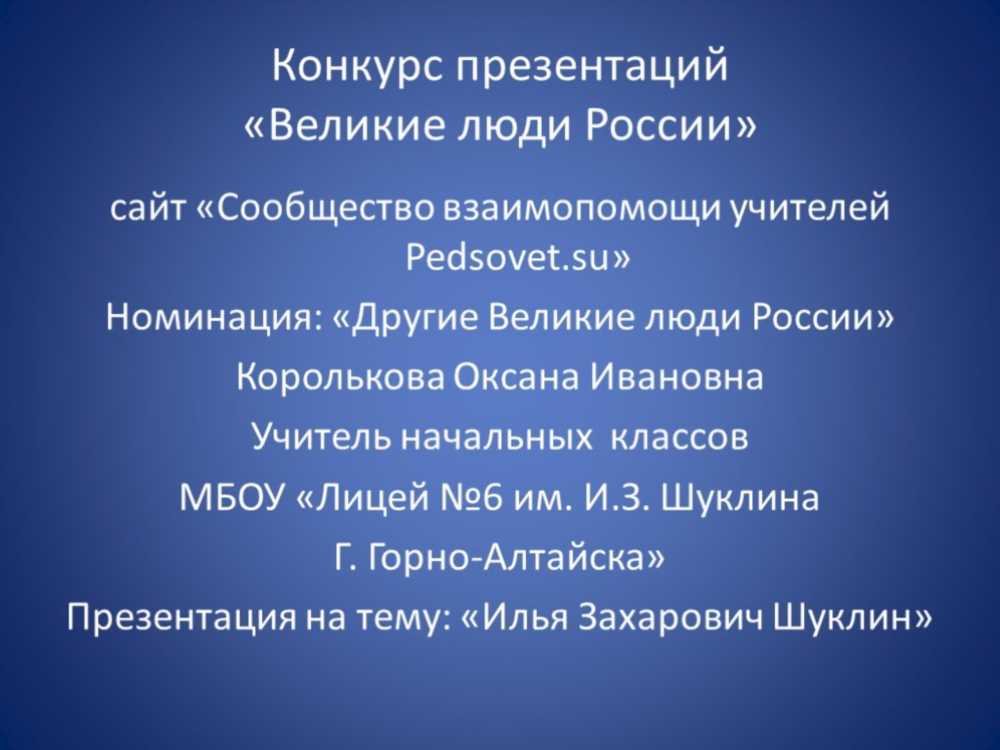 Конкурс презентаций
«Великие люди России»

сайт «Сообщество взаимопомощи учителей Pedsovet.su»

Номинация: «Другие Великие люди России»

Королькова Оксана Ивановна

Учитель начальных классов

МБОУ «Лицей №6 им. И.З. Шуклина

Г. Горно-Алтайска»

Презентация на тему: «Илья Захарович Шуклин»